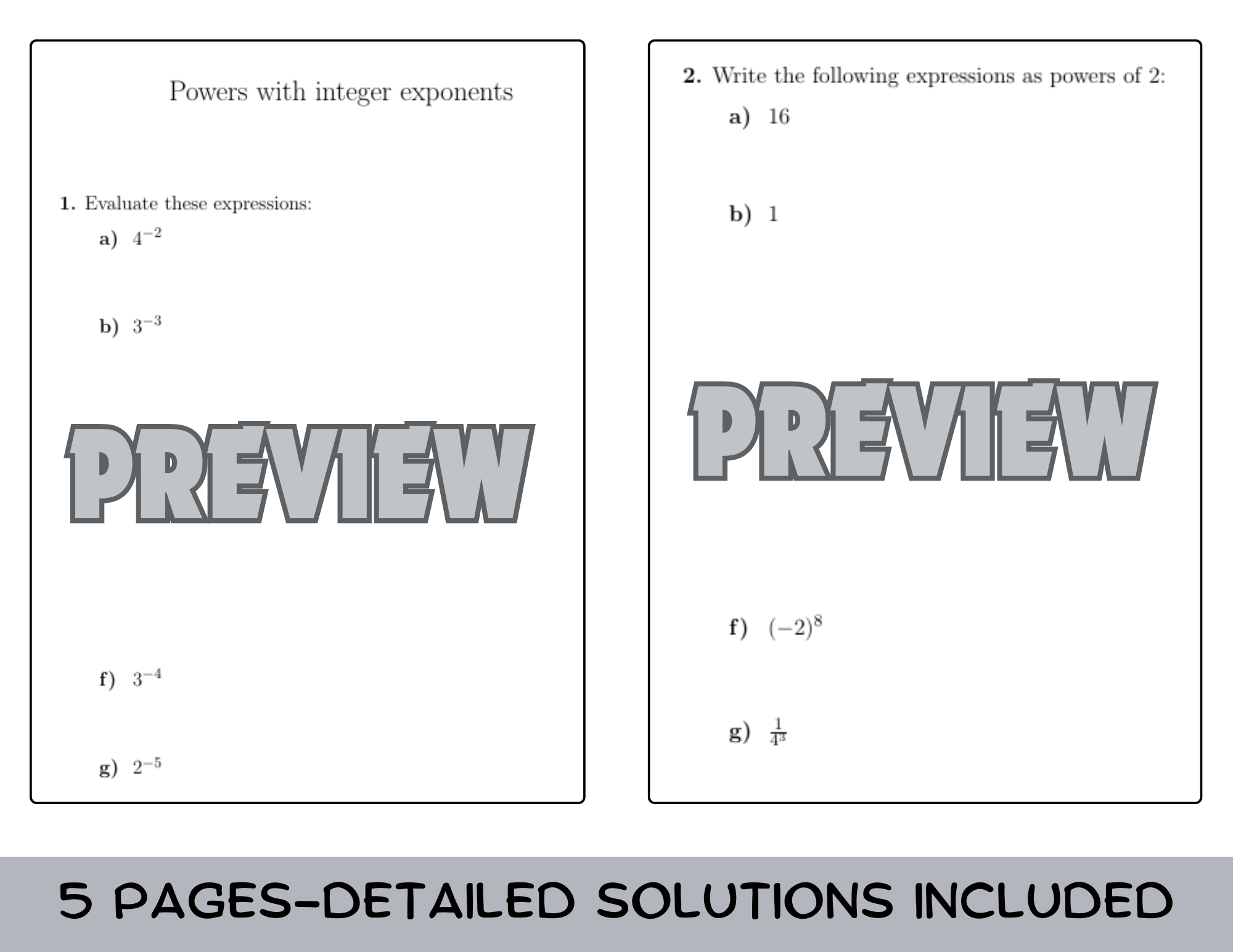 Powers with integer exponents

1. Evaluate these expressions:

a) $4^{-2}$

b) $3^{-3}$

PREVIEW

f) $3^{-4}$

g) $2^{-5}$

2. Write the following expressions as powers of 2:

a) 16

b) 1

PREVIEW

f) $(-2)^8$

g) $\frac{1}{4^3}$

5 PAGES-DETAILED SOLUTIONS INCLUDED